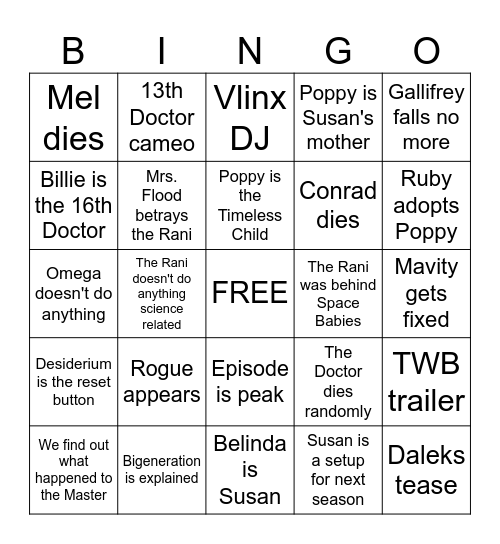 | B | I | N | G | O |
|---|---|---|---|---|
| Mel dies | 13th Doctor cameo | Vlinx DJ | Poppy is Susan's mother | Gallifrey falls no more |
| Billie is the 16th Doctor | Mrs. Flood betrays the Rani | Poppy is the Timeless Child | Conrad dies | Ruby adopts Poppy |
| Omega doesn't do anything | The Rani doesn't do anything science related | FREE | The Rani was behind Space Babies | Mavity gets fixed |
| Desiderium is the reset button | Rogue appears | Episode is peak | The Doctor dies randomly | TWB trailer |
| We find out what happened to the Master | Bigeneration is explained | Belinda is Susan | Susan is a setup for next season | Daleks tease |